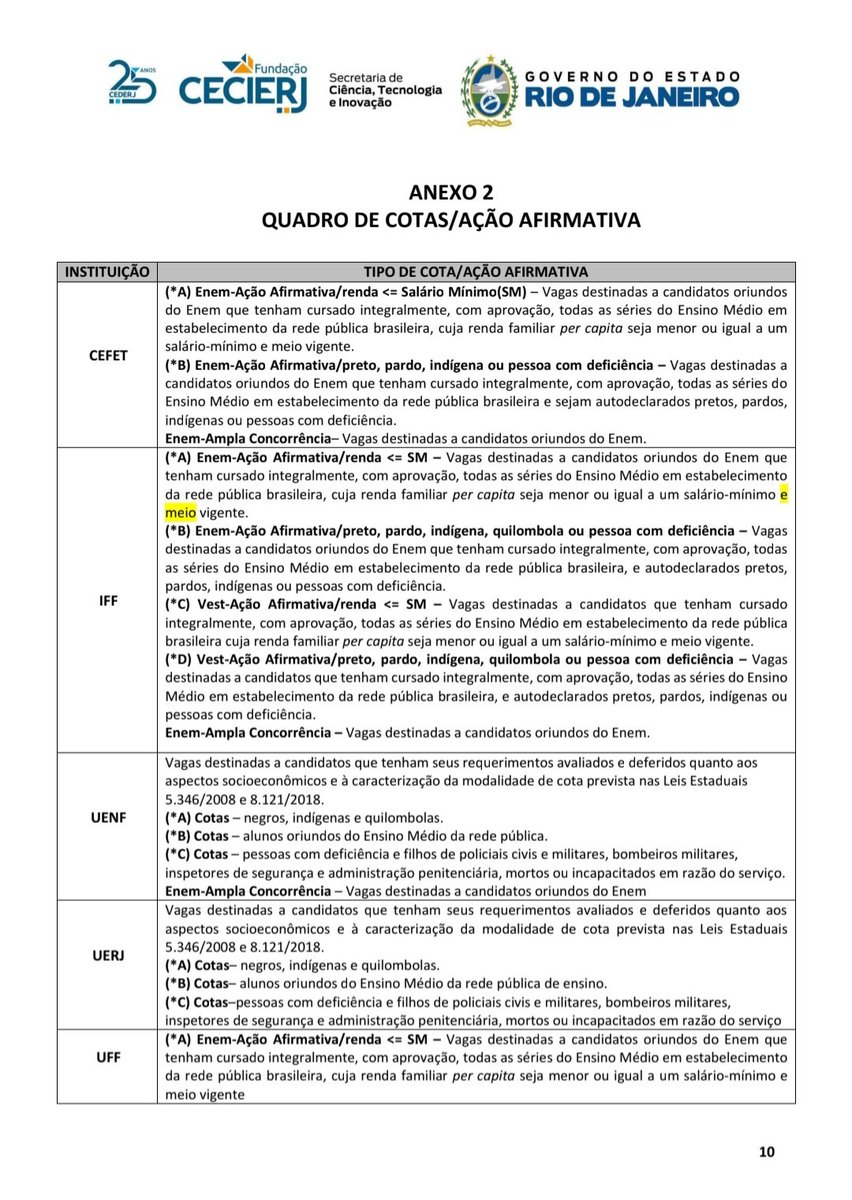 25 ANOS CEDERJ
Fundação CECIERJ
Secretaria de Ciência, Tecnologia e Inovação
GOVERNO DO ESTADO RIO DE JANEIRO

ANEXO 2
QUADRO DE COTAS/AÇÃO AFIRMATIVA

| INSTITUIÇÃO | TIPO DE COTA/AÇÃO AFIRMATIVA |
|---|---|
| CEFET | (*A) Enem-Ação Afirmativa/renda <= Salário Mínimo(SM) – Vagas destinadas a candidatos oriundos do Enem que tenham cursado integralmente, com aprovação, todas as séries do Ensino Médio em estabelecimento da rede pública brasileira, cuja renda familiar per capita seja menor ou igual a um salário-mínimo e meio vigente. (*B) Enem-Ação Afirmativa/preto, pardo, indígena ou pessoa com deficiência – Vagas destinadas a candidatos oriundos do Enem que tenham cursado integralmente, com aprovação, todas as séries do Ensino Médio em estabelecimento da rede pública brasileira e sejam autodeclarados pretos, pardos, indígenas ou pessoas com deficiência. Enem-Ampla Concorrência– Vagas destinadas a candidatos oriundos do Enem. |
| IFF | (*A) Enem-Ação Afirmativa/renda <= SM – Vagas destinadas a candidatos oriundos do Enem que tenham cursado integralmente, com aprovação, todas as séries do Ensino Médio em estabelecimento da rede pública brasileira, cuja renda familiar per capita seja menor ou igual a um salário-mínimo e meio vigente. (*B) Enem-Ação Afirmativa/preto, pardo, indígena, quilombola ou pessoa com deficiência – Vagas destinadas a candidatos oriundos do Enem que tenham cursado integralmente, com aprovação, todas as séries do Ensino Médio em estabelecimento da rede pública brasileira, e autodeclarados pretos, pardos, indígenas ou pessoas com deficiência. (*C) Vest-Ação Afirmativa/renda <= SM – Vagas destinadas a candidatos que tenham cursado integralmente, com aprovação, todas as séries do Ensino Médio em estabelecimento da rede pública brasileira cuja renda familiar per capita seja menor ou igual a um salário-mínimo e meio vigente. (*D) Vest-Ação Afirmativa/preto, pardo, indígena, quilombola ou pessoa com deficiência – Vagas destinadas a candidatos que tenham cursado integralmente, com aprovação, todas as séries do Ensino Médio em estabelecimento da rede pública brasileira, e autodeclarados pretos, pardos, indígenas ou pessoas com deficiência. Enem-Ampla Concorrência – Vagas destinadas a candidatos oriundos do Enem. |
| UENF | Vagas destinadas a candidatos que tenham seus requerimentos avaliados e deferidos quanto aos aspectos socioeconômicos e à caracterização da modalidade de cota prevista nas Leis Estaduais 5.346/2008 e 8.121/2018. (*A) Cotas – negros, indígenas e quilombolas. (*B) Cotas – alunos oriundos do Ensino Médio da rede pública. (*C) Cotas – pessoas com deficiência e filhos de policiais civis e militares, bombeiros militares, inspetores de segurança e administração penitenciária, mortos ou incapacitados em razão do serviço. Enem-Ampla Concorrência – Vagas destinadas a candidatos oriundos do Enem |
| UERJ | Vagas destinadas a candidatos que tenham seus requerimentos avaliados e deferidos quanto aos aspectos socioeconômicos e à caracterização da modalidade de cota prevista nas Leis Estaduais 5.346/2008 e 8.121/2018. (*A) Cotas– negros, indígenas e quilombolas. (*B) Cotas– alunos oriundos do Ensino Médio da rede pública de ensino. (*C) Cotas–pessoas com deficiência e filhos de policiais civis e militares, bombeiros militares, inspetores de segurança e administração penitenciária, mortos ou incapacitados em razão do serviço |
| UFF | (*A) Enem-Ação Afirmativa/renda <= SM – Vagas destinadas a candidatos oriundos do Enem que tenham cursado integralmente, com aprovação, todas as séries do Ensino Médio em estabelecimento da rede pública brasileira, cuja renda familiar per capita seja menor ou igual a um salário-mínimo e meio vigente |

10